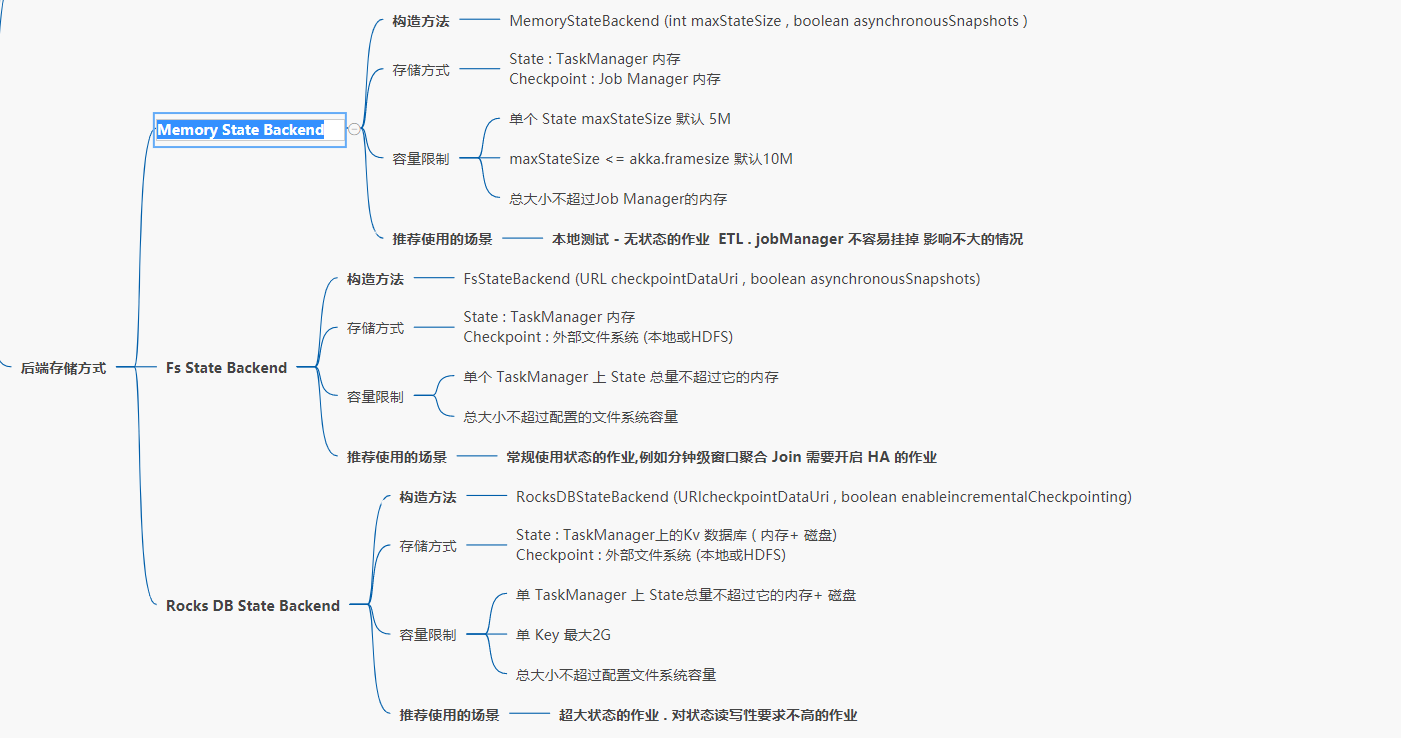 后端存储方式

Memory State Backend

构造方法
MemoryStateBackend (int maxStateSize , boolean asynchronousSnapshots )

存储方式
State : TaskManager 内存
Checkpoint : Job Manager 内存

容量限制
单个 State maxStateSize 默认 5M
maxStateSize <= akka.framesize 默认10M
总大小不超过Job Manager的内存

推荐使用的场景
本地测试 - 无状态的作业 ETL . jobManager 不容易挂掉 影响不大的情况

Fs State Backend

构造方法
FsStateBackend (URL checkpointDataUri , boolean asynchronousSnapshots)

存储方式
State : TaskManager 内存
Checkpoint : 外部文件系统 (本地或HDFS)

容量限制
单个 TaskManager 上 State 总量不超过它的内存
总大小不超过配置的文件系统容量

推荐使用的场景
常规使用状态的作业,例如分钟级窗口聚合 Join 需要开启 HA 的作业

Rocks DB State Backend

构造方法
RocksDBStateBackend (URIcheckpointDataUri , boolean enableincrementalCheckpointing)

存储方式
State : TaskManager上的Kv 数据库 ( 内存+ 磁盘)
Checkpoint : 外部文件系统 (本地或HDFS)

容量限制
单 TaskManager 上 State总量不超过它的内存+ 磁盘
单 Key 最大2G
总大小不超过配置文件系统容量

推荐使用的场景
超大状态的作业 . 对状态读写性要求不高的作业